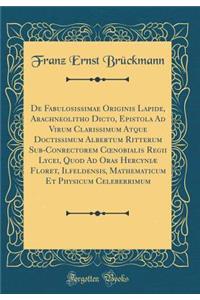 Franz Ernst Brückmann

De Fabulosissimae Originis Lapide, Arachneolitho Dicto, Epistola Ad Virum Clarissimum Atque Doctissimum Albertum Ritterum Sub-Conrectorem Cœnobialis Regii Lycei, Quod Ad Oras Hercyniæ Floret, Ilfeldensis, Mathematicum Et Physicum Celeberrimum

Forgotten Books